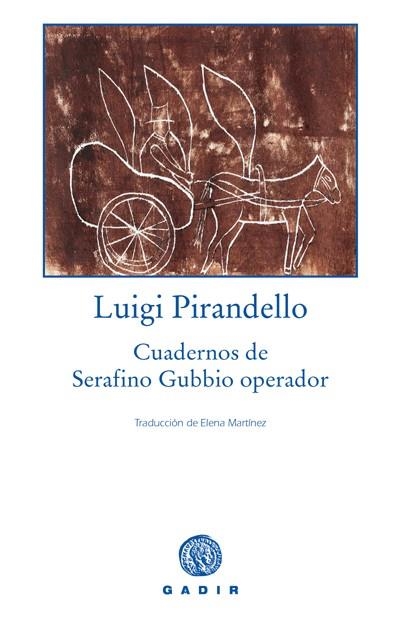 Luigi Pirandello

Cuadernos de
Serafino Gubbio operador

Traducción de Elena Martínez

GADIR